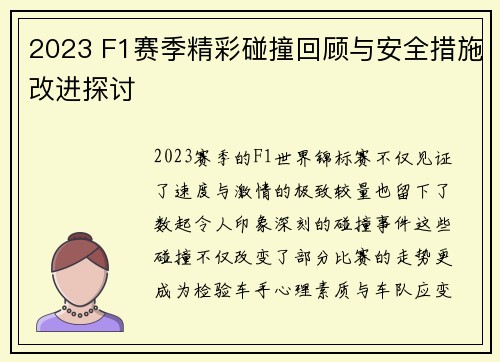 2023 F1赛季精彩碰撞回顾与安全措施改进探讨

2023赛季的F1世界锦标赛不仅见证了速度与激情的极致较量也留下了数起令人印象深刻的碰撞事件这些碰撞不仅改变了部分比赛的走势更成为检验车手心理素质与车队应变